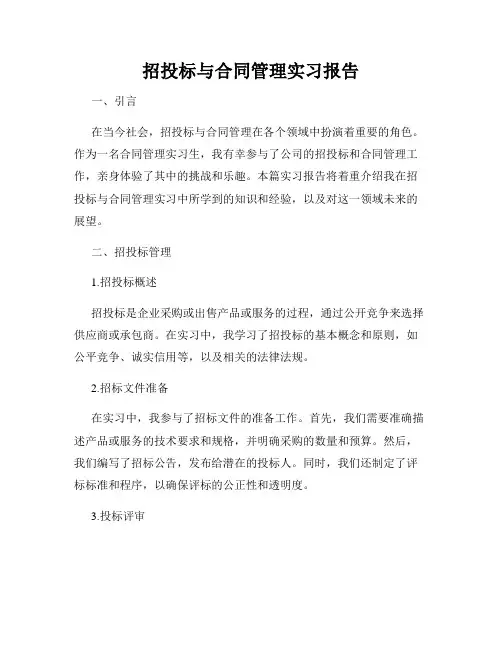 招投标与合同管理实习报告

一、引言

在当今社会，招投标与合同管理在各个领域中扮演着重要的角色。作为一名合同管理实习生，我有幸参与了公司的招投标和合同管理工作，亲身体验了其中的挑战和乐趣。本篇实习报告将着重介绍我在招投标与合同管理实习中所学到的知识和经验，以及对这一领域未来的展望。

二、招投标管理

1.招投标概述

招投标是企业采购或出售产品或服务的过程，通过公开竞争来选择供应商或承包商。在实习中，我学习了招投标的基本概念和原则，如公平竞争、诚实信用等，以及相关的法律法规。

2.招标文件准备

在实习中，我参与了招标文件的准备工作。首先，我们需要准确描述产品或服务的技术要求和规格，并明确采购的数量和预算。然后，我们编写了招标公告，发布给潜在的投标人。同时，我们还制定了评标标准和程序，以确保评标的公正性和透明度。

3.投标评审